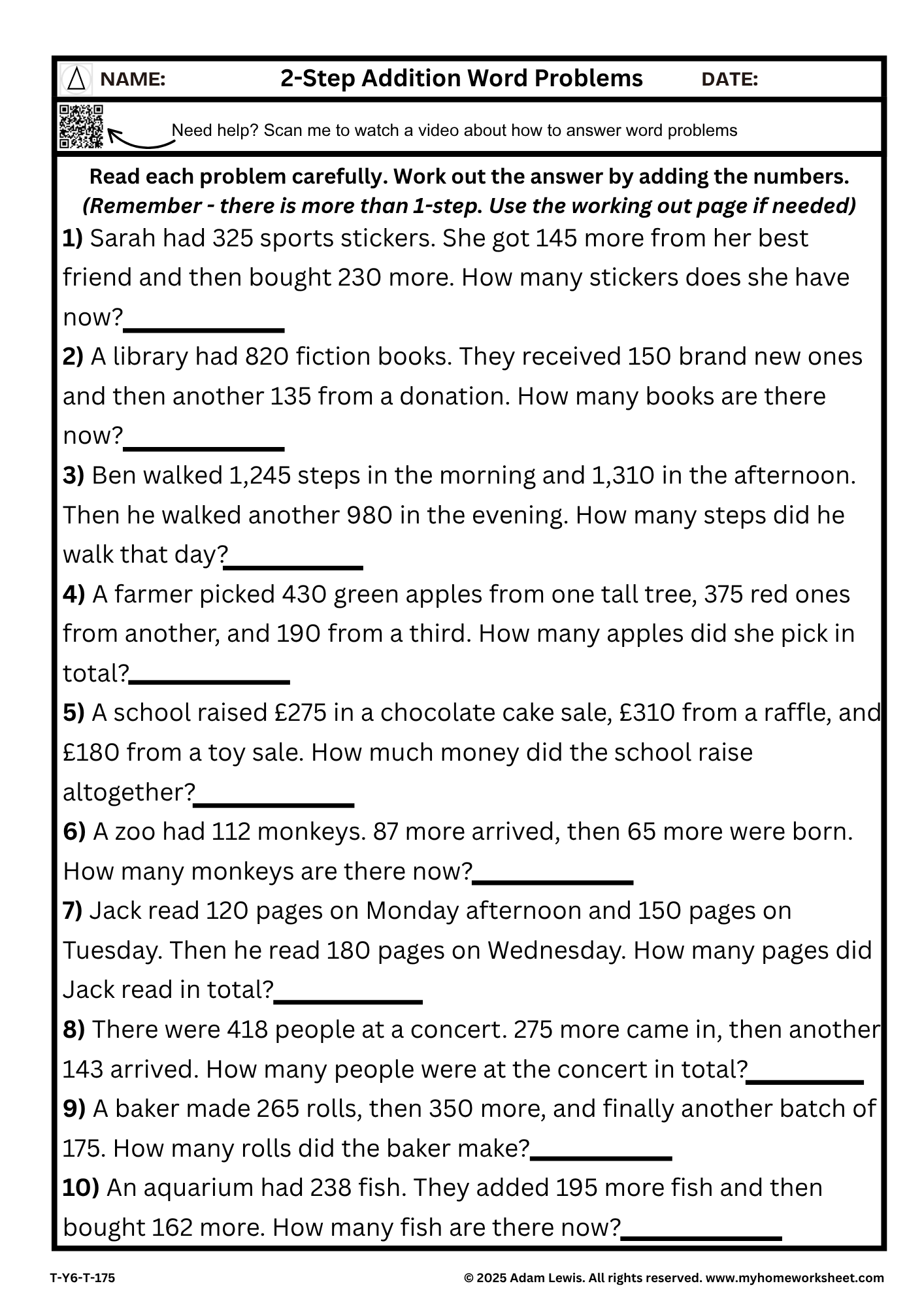 NAME: 2-Step Addition Word Problems DATE:

Need help? Scan me to watch a video about how to answer word problems

Read each problem carefully. Work out the answer by adding the numbers.
(Remember - there is more than 1-step. Use the working out page if needed)

1) Sarah had 325 sports stickers. She got 145 more from her best friend and then bought 230 more. How many stickers does she have now?____________

2) A library had 820 fiction books. They received 150 brand new ones and then another 135 from a donation. How many books are there now?____________

3) Ben walked 1,245 steps in the morning and 1,310 in the afternoon. Then he walked another 980 in the evening. How many steps did he walk that day?__________

4) A farmer picked 430 green apples from one tall tree, 375 red ones from another, and 190 from a third. How many apples did she pick in total?____________

5) A school raised £275 in a chocolate cake sale, £310 from a raffle, and £180 from a toy sale. How much money did the school raise altogether?____________

6) A zoo had 112 monkeys. 87 more arrived, then 65 more were born. How many monkeys are there now?____________

7) Jack read 120 pages on Monday afternoon and 150 pages on Tuesday. Then he read 180 pages on Wednesday. How many pages did Jack read in total?___________

8) There were 418 people at a concert. 275 more came in, then another 143 arrived. How many people were at the concert in total?_________

9) A baker made 265 rolls, then 350 more, and finally another batch of 175. How many rolls did the baker make?___________

10) An aquarium had 238 fish. They added 195 more fish and then bought 162 more. How many fish are there now?____________

T-Y6-T-175 © 2025 Adam Lewis. All rights reserved. www.myhomeworksheet.com